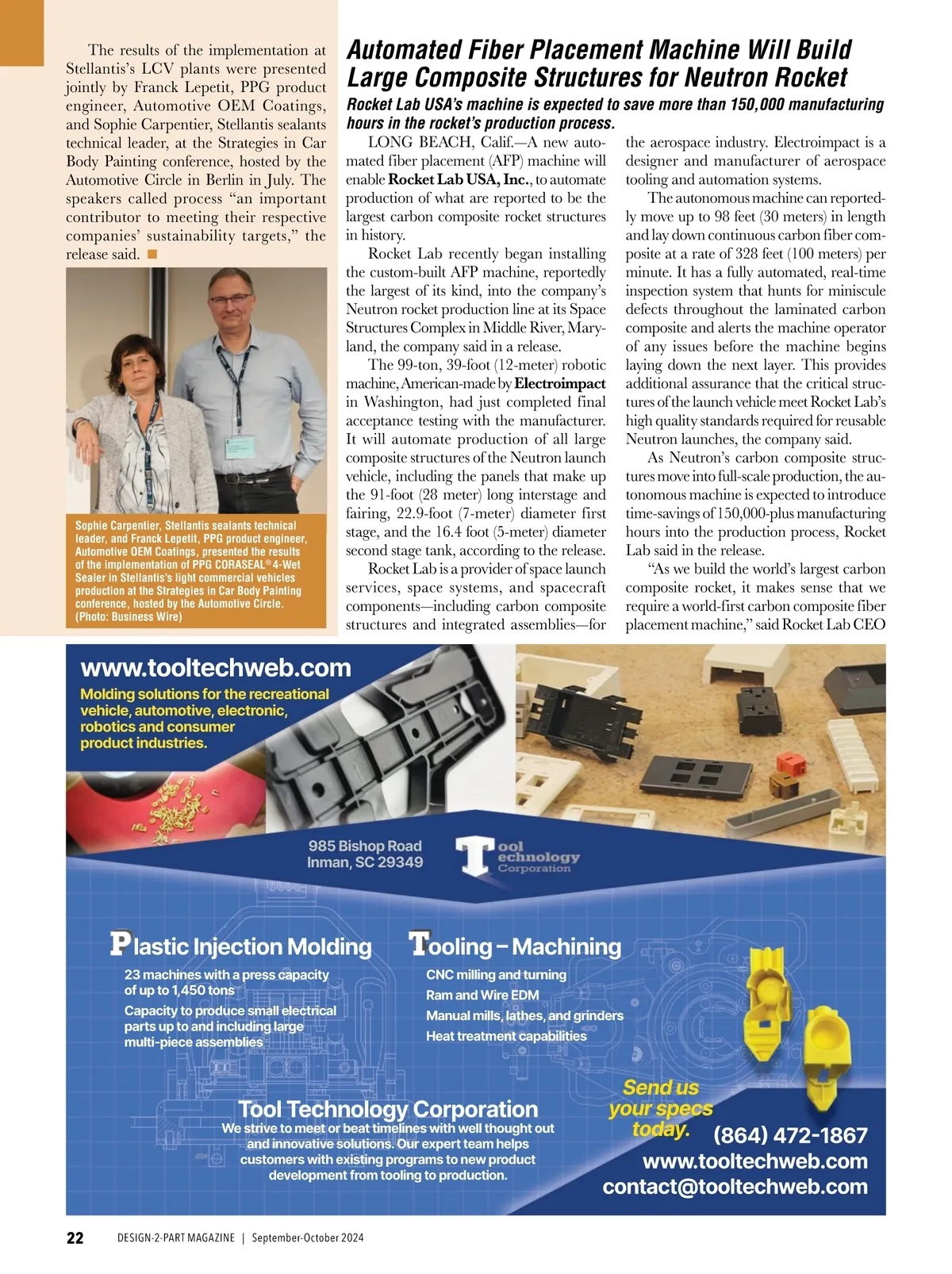 The results of the implementation at Stellantis's LCV plants were presented jointly by Franck Lepetit, PPG product engineer, Automotive OEM Coatings, and Sophie Carpentier, Stellantis sealants technical leader, at the Strategies in Car Body Painting conference, hosted by the Automotive Circle in Berlin in July. The speakers called process "an important contributor to meeting their respective companies' sustainability targets," the release said. ■

Sophie Carpentier, Stellantis sealants technical leader, and Franck Lepetit, PPG product engineer, Automotive OEM Coatings, presented the results of the implementation of PPG CORASEAL® 4-Wet Sealer in Stellantis's light commercial vehicles production at the Strategies in Car Body Painting conference, hosted by the Automotive Circle. (Photo: Business Wire)

Automated Fiber Placement Machine Will Build Large Composite Structures for Neutron Rocket

Rocket Lab USA's machine is expected to save more than 150,000 manufacturing hours in the rocket's production process.

LONG BEACH, Calif.—A new automated fiber placement (AFP) machine will enable Rocket Lab USA, Inc., to automate production of what are reported to be the largest carbon composite rocket structures in history.

Rocket Lab recently began installing the custom-built AFP machine, reportedly the largest of its kind, into the company's Neutron rocket production line at its Space Structures Complex in Middle River, Maryland, the company said in a release.

The 99-ton, 39-foot (12-meter) robotic machine, American-made by Electroimpact in Washington, had just completed final acceptance testing with the manufacturer. It will automate production of all large composite structures of the Neutron launch vehicle, including the panels that make up the 91-foot (28 meter) long interstage and fairing, 22.9-foot (7-meter) diameter first stage, and the 16.4 foot (5-meter) diameter second stage tank, according to the release.

Rocket Lab is a provider of space launch services, space systems, and spacecraft components—including carbon composite structures and integrated assemblies—for the aerospace industry. Electroimpact is a designer and manufacturer of aerospace tooling and automation systems.

The autonomous machine can reportedly move up to 98 feet (30 meters) in length and lay down continuous carbon fiber composite at a rate of 328 feet (100 meters) per minute. It has a fully automated, real-time inspection system that hunts for miniscule defects throughout the laminated carbon composite and alerts the machine operator of any issues before the machine begins laying down the next layer. This provides additional assurance that the critical structures of the launch vehicle meet Rocket Lab's high quality standards required for reusable Neutron launches, the company said.

As Neutron's carbon composite structures move into full-scale production, the autonomous machine is expected to introduce time-savings of 150,000-plus manufacturing hours into the production process, Rocket Lab said in the release.

"As we build the world's largest carbon composite rocket, it makes sense that we require a world-first carbon composite fiber placement machine," said Rocket Lab CEO

www.tooltechweb.com
Molding solutions for the recreational vehicle, automotive, electronic, robotics and consumer product industries.

985 Bishop Road
Inman, SC 29349

Tool Technology Corporation

Plastic Injection Molding
23 machines with a press capacity of up to 1,450 tons
Capacity to produce small electrical parts up to and including large multi-piece assemblies

Tooling – Machining
CNC milling and turning
Ram and Wire EDM
Manual mills, lathes, and grinders
Heat treatment capabilities

Tool Technology Corporation
We strive to meet or beat timelines with well thought out and innovative solutions. Our expert team helps customers with existing programs to new product development from tooling to production.

Send us your specs today.
(864) 472-1867
www.tooltechweb.com
contact@tooltechweb.com

22 DESIGN-2-PART MAGAZINE | September-October 2024